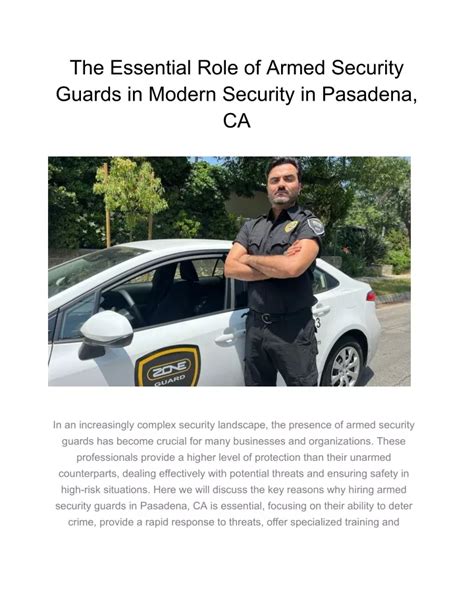 The Essential Role of Armed Security Guards in Modern Security in Pasadena, CA

ZONE GUARD

In an increasingly complex security landscape, the presence of armed security guards has become crucial for many businesses and organizations. These professionals provide a higher level of protection than their unarmed counterparts, dealing effectively with potential threats and ensuring safety in high-risk situations. Here we will discuss the key reasons why hiring armed security guards in Pasadena, CA is essential, focusing on their ability to deter crime, provide a rapid response to threats, offer specialized training and